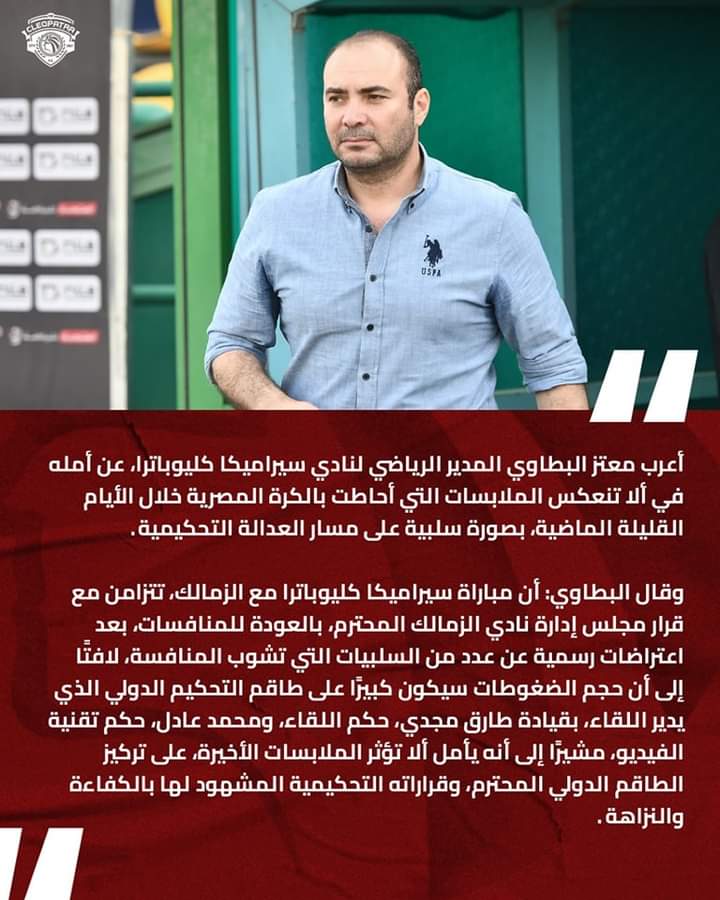 CLEOPATRA

USPA

أعرب معتز البطاوي المدير الرياضي لنادي سيراميكا كليوباترا، عن أمله في ألا تنعكس الملابسات التي أحاطت بالكرة المصرية خلال الأيام القليلة الماضية، بصورة سلبية على مسار العدالة التحكيمية.

وقال البطاوي: أن مباراة سيراميكا كليوباترا مع الزمالك، تتزامن مع قرار مجلس إدارة نادي الزمالك المحترم، بالعودة للمنافسات، بعد اعتراضات رسمية عن عدد من السلبيات التي تشوب المنافسة، لافتًا إلى أن حجم الضغوطات سيكون كبيرًا على طاقم التحكيم الدولي الذي يدير اللقاء، بقيادة طارق مجدي، حكم اللقاء، ومحمد عادل، حكم تقنية الفيديو، مشيرًا إلى أنه يأمل ألا تؤثر الملابسات الأخيرة، على تركيز الطاقم الدولي المحترم، وقراراته التحكيمية المشهود لها بالكفاءة والنزاهة.